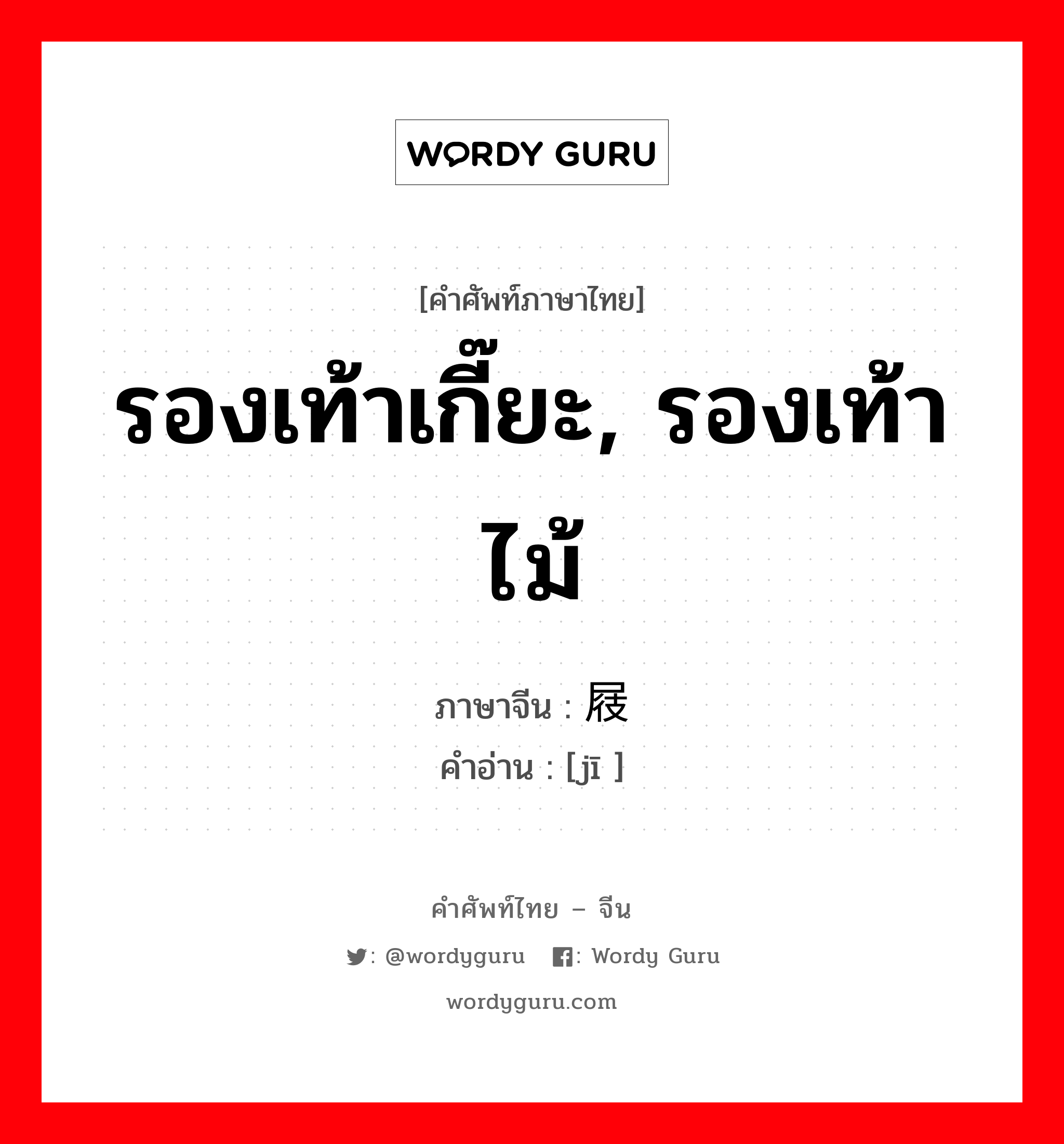 WORDY GURU

[คำศัพท์ภาษาไทย]
รองเท้าเกี๊ยะ, รองเท้าไม้

ภาษาจีน : 屐
คำอ่าน : [jī ]

คำศัพท์ไทย – จีน
: @wordyguru : Wordy Guru
wordyguru.com